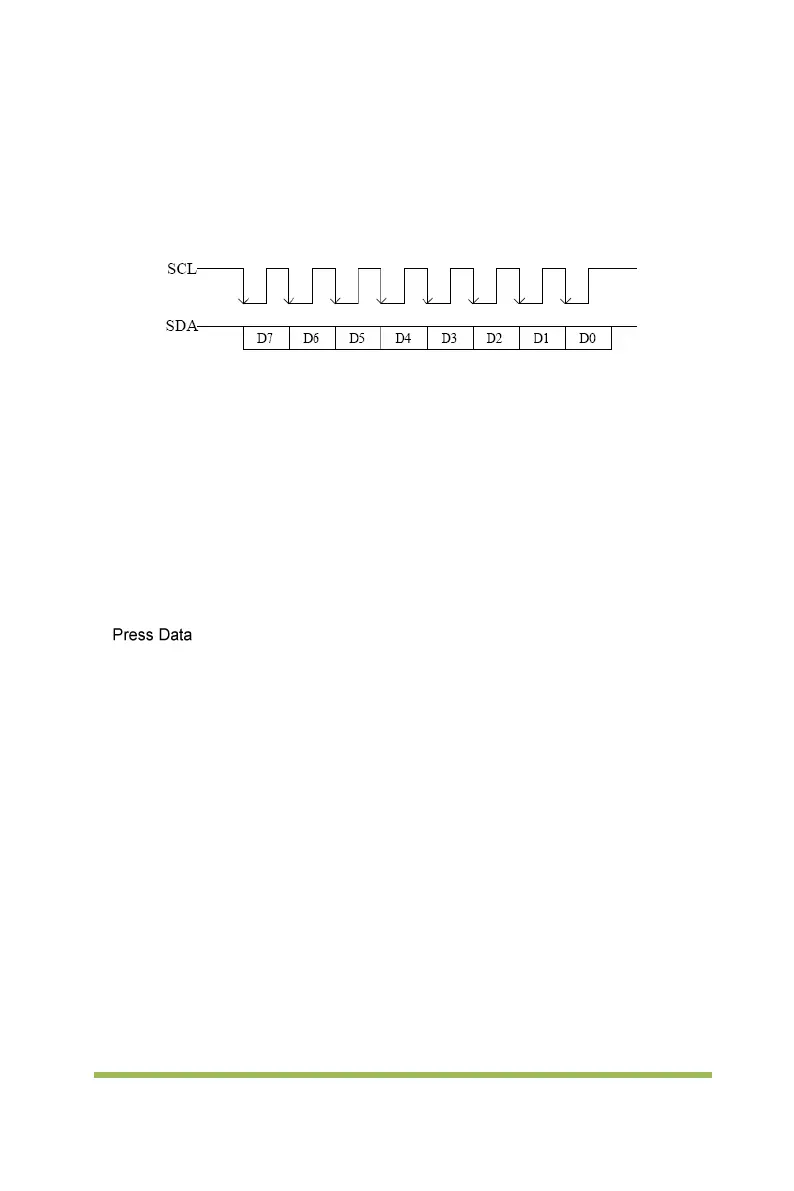 SCL

SDA

D7 D6 D5 D4 D3 D2 D1 D0

Press Data